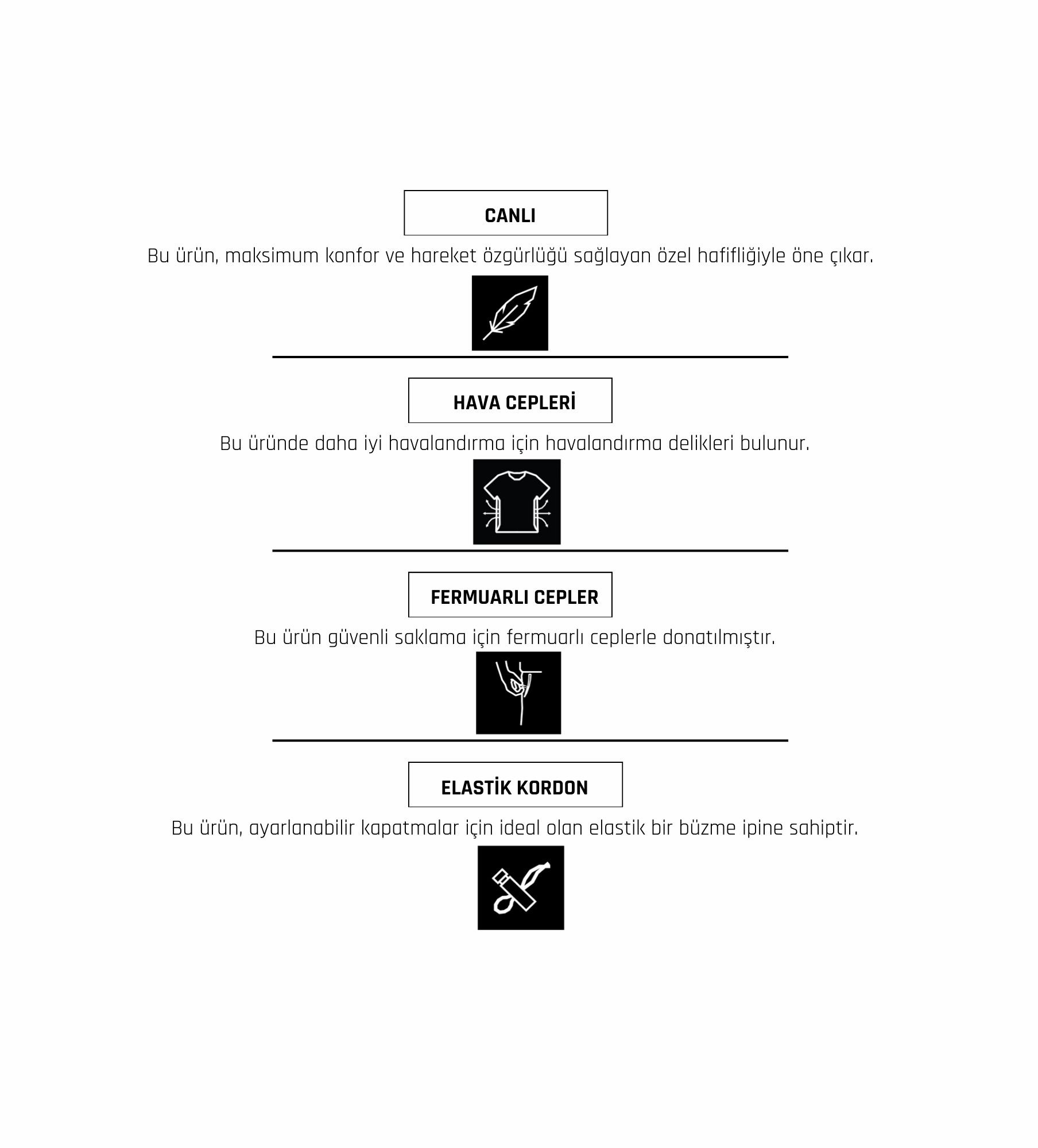 CANLI

Bu ürün, maksimum konfor ve hareket özgürlüğü sağlayan özel hafifliğiyle öne çıkar.

HAVA CEPLERİ

Bu üründe daha iyi havalandırma için havalandırma delikleri bulunur.

FERMUARLI CEPLER

Bu ürün güvenli saklama için fermuarlı ceplerle donatılmıştır.

ELASTİK KORDON

Bu ürün, ayarlanabilir kapatmalar için ideal olan elastik bir büzme ipine sahiptir.